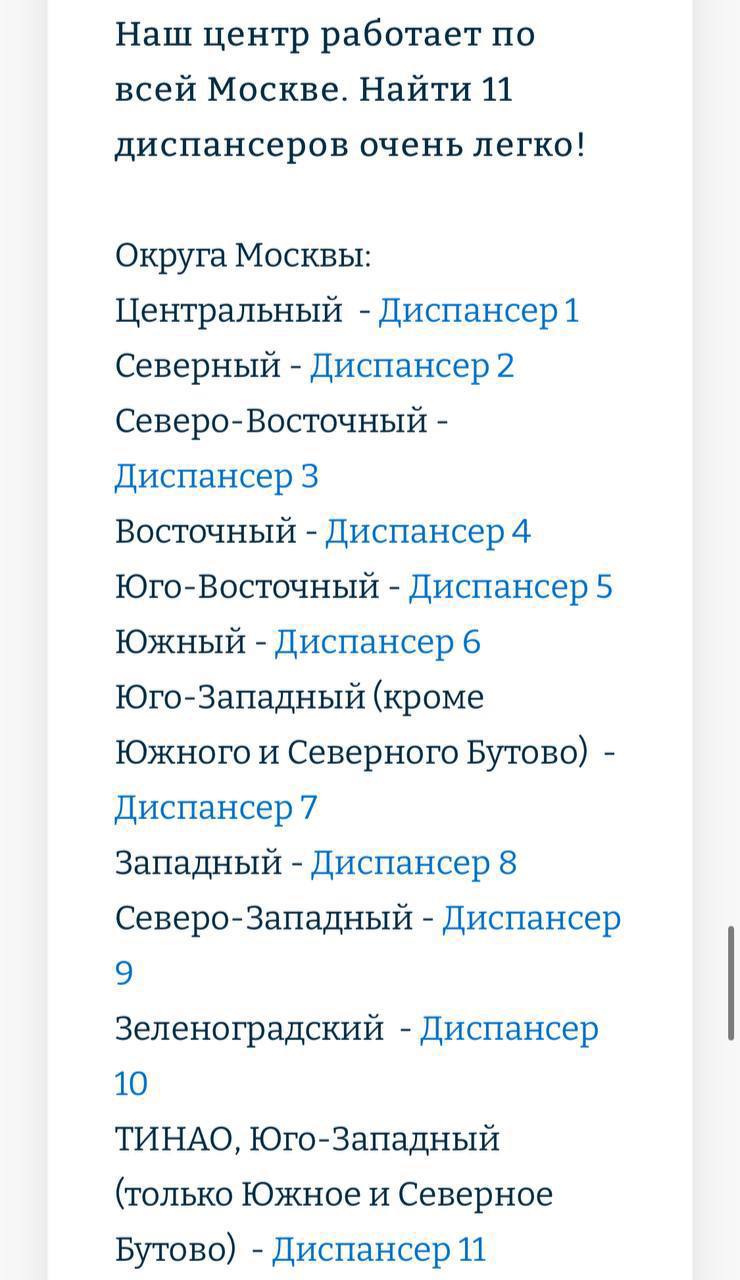 Наш центр работает по всей Москве. Найти 11 диспансеров очень легко!

Округа Москвы:
Центральный - Диспансер 1
Северный - Диспансер 2
Северо-Восточный - Диспансер 3
Восточный - Диспансер 4
Юго-Восточный - Диспансер 5
Южный - Диспансер 6
Юго-Западный (кроме Южного и Северного Бутово) - Диспансер 7
Западный - Диспансер 8
Северо-Западный - Диспансер 9
Зеленоградский - Диспансер 10
ТИНАО, Юго-Западный (только Южное и Северное Бутово) - Диспансер 11